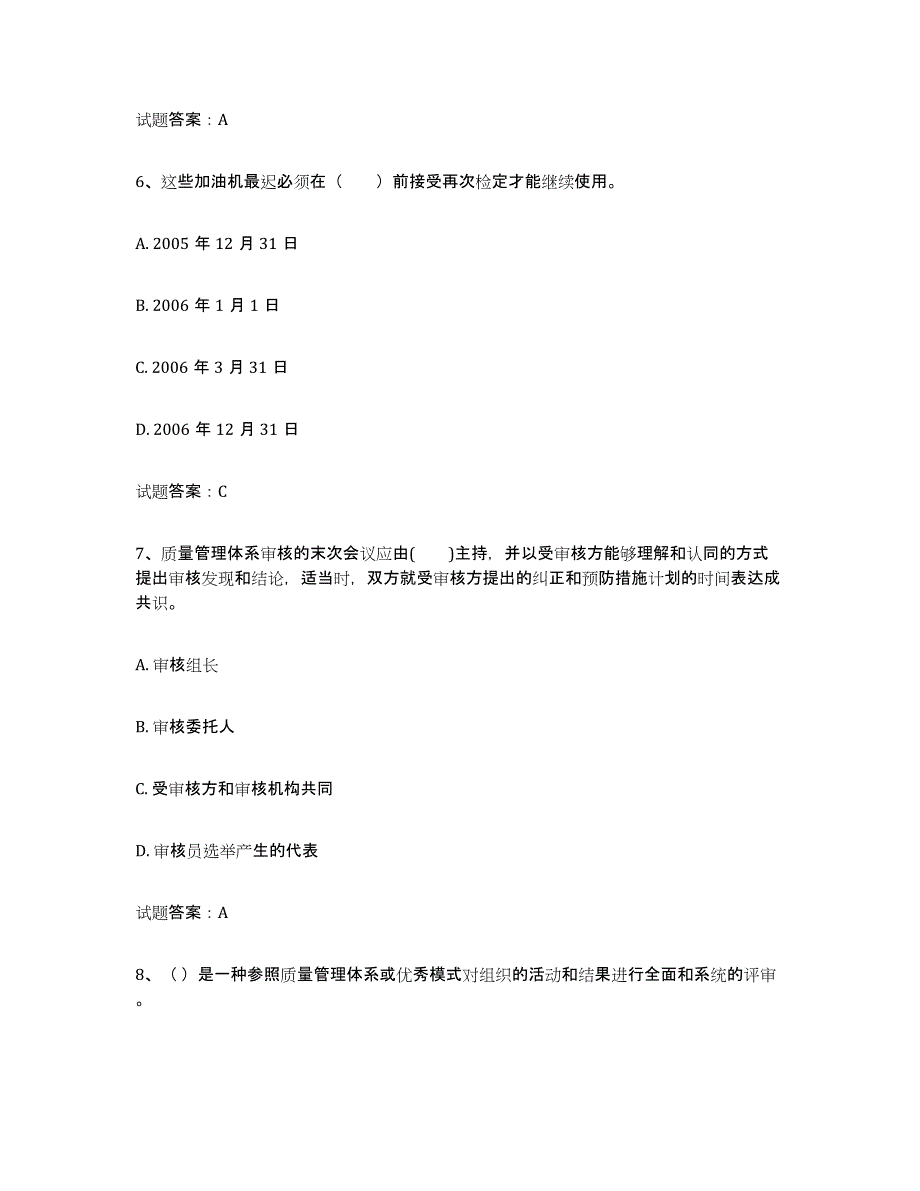 试题答案：A

6、这些加油机最迟必须在（　　）前接受再次检定才能继续使用。

A. 2005 年 12 月 31 日

B. 2006 年 1 月 1 日

C. 2006 年 3 月 31 日

D. 2006 年 12 月 31 日

试题答案：C

7、质量管理体系审核的末次会议应由(　　)主持，并以受审核方能够理解和认同的方式提出审核发现和结论，适当时，双方就受审核方提出的纠正和预防措施计划的时间表达成共识。

A. 审核组长

B. 审核委托人

C. 受审核方和审核机构共同

D. 审核员选举产生的代表

试题答案：A

8、（ ）是一种参照质量管理体系或优秀模式对组织的活动和结果进行全面和系统的评审。